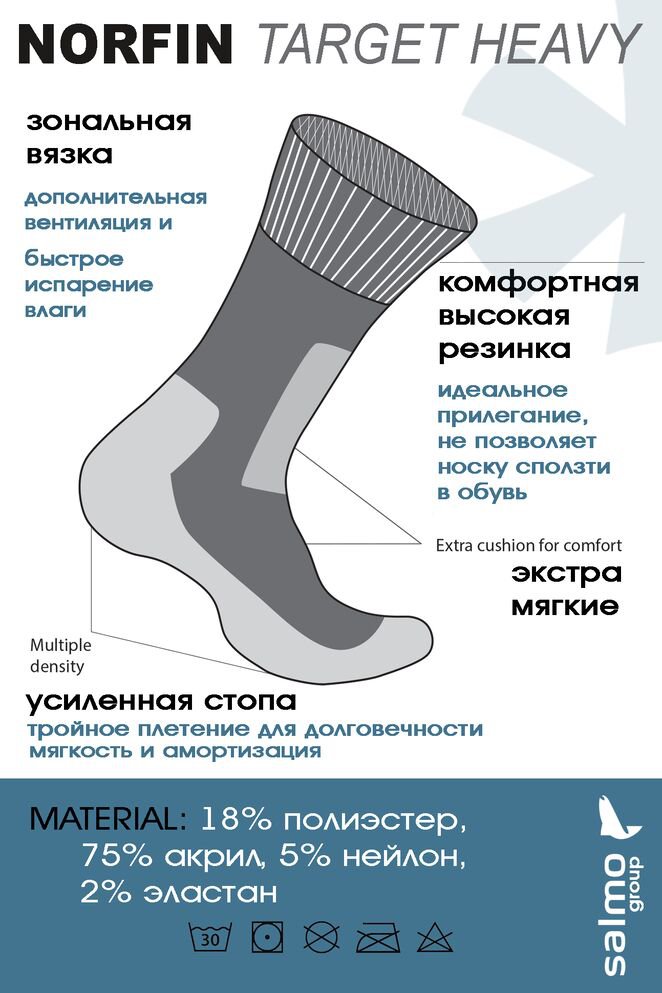 NORFIN TARGET HEAVY

зональная вязка

дополнительная вентиляция и

быстрое испарение влаги

комфортная высокая резинка

идеальное прилегание, не позволяет носку сползти в обувь

Extra cushion for comfort

экстра мягкие

Multiple density

усиленная стопа

тройное плетение для долговечности мягкость и амортизация

MATERIAL: 18% полиэстер, 75% акрил, 5% нейлон, 2% эластан

30

salmo group